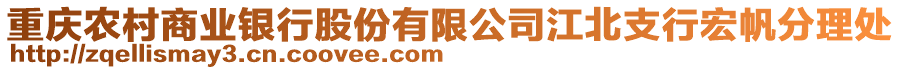 重庆农村商业银行股份有限公司江北支行宏帆分理处
http://zqellismay3.cn.coovee.com